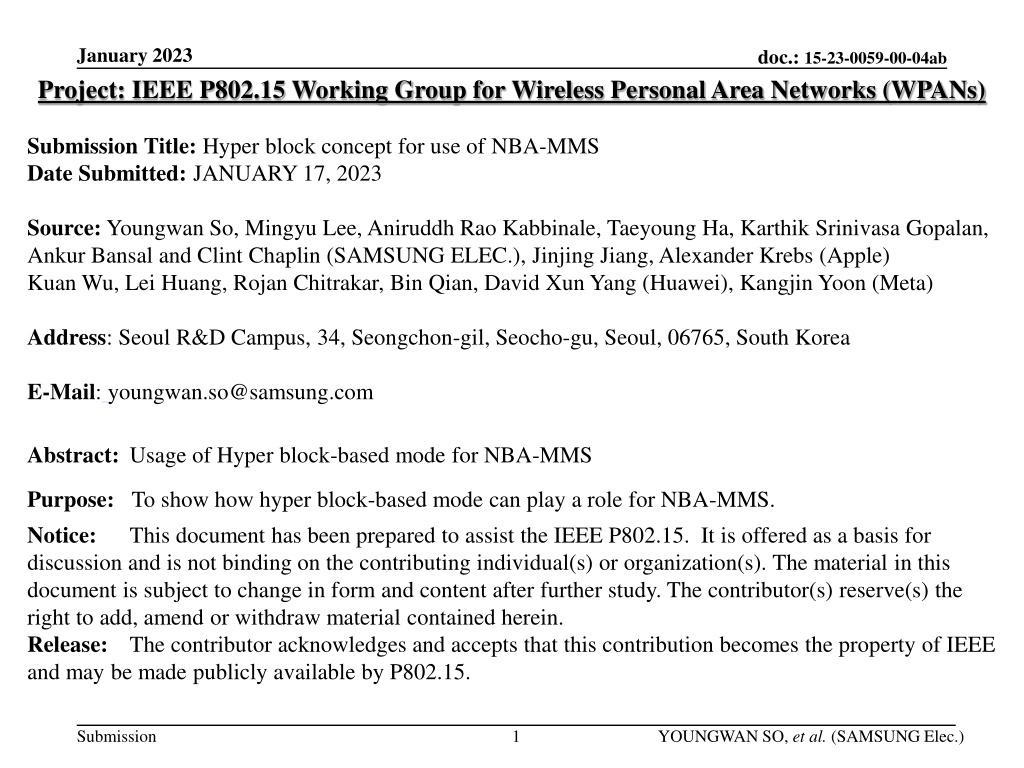 January 2023

doc.: 15-23-0059-00-04ab

Project: IEEE P802.15 Working Group for Wireless Personal Area Networks (WPANs)

Submission Title: Hyper block concept for use of NBA-MMS
Date Submitted: JANUARY 17, 2023

Source: Youngwan So, Mingyu Lee, Aniruddh Rao Kabbinale, Taeyoung Ha, Karthik Srinivasa Gopalan, Ankur Bansal and Clint Chaplin (SAMSUNG ELEC.), Jinjing Jiang, Alexander Krebs (Apple)
Kuan Wu, Lei Huang, Rojan Chitrakar, Bin Qian, David Xun Yang (Huawei), Kangjin Yoon (Meta)

Address: Seoul R&D Campus, 34, Seongchon-gil, Seocho-gu, Seoul, 06765, South Korea

E-Mail: youngwan.so@samsung.com

Abstract: Usage of Hyper block-based mode for NBA-MMS

Purpose: To show how hyper block-based mode can play a role for NBA-MMS.

Notice: This document has been prepared to assist the IEEE P802.15. It is offered as a basis for discussion and is not binding on the contributing individual(s) or organization(s). The material in this document is subject to change in form and content after further study. The contributor(s) reserve(s) the right to add, amend or withdraw material contained herein.
Release: The contributor acknowledges and accepts that this contribution becomes the property of IEEE and may be made publicly available by P802.15.

Submission

1

YOUNGWAN SO, et al. (SAMSUNG Elec.)